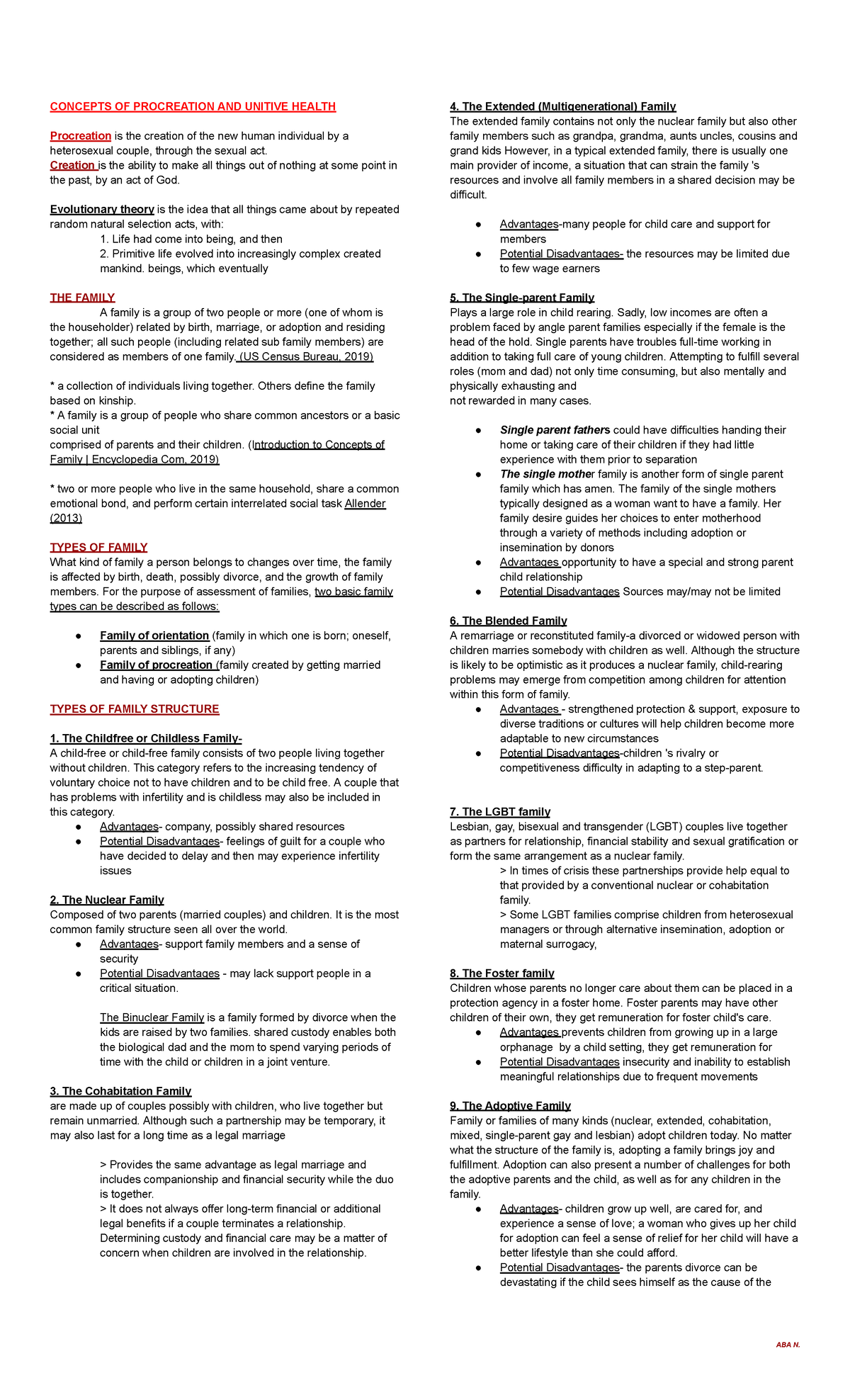 CONCEPTS OF PROCREATION AND UNITIVE HEALTH

Procreation is the creation of the new human individual by a heterosexual couple, through the sexual act.
Creation is the ability to make all things out of nothing at some point in the past, by an act of God.

Evolutionary theory is the idea that all things came about by repeated random natural selection acts, with:
1. Life had come into being, and then
2. Primitive life evolved into increasingly complex created mankind. beings, which eventually

THE FAMILY
A family is a group of two people or more (one of whom is the householder) related by birth, marriage, or adoption and residing together; all such people (including related sub family members) are considered as members of one family. (US Census Bureau, 2019)

* a collection of individuals living together. Others define the family based on kinship.
* A family is a group of people who share common ancestors or a basic social unit
comprised of parents and their children. (Introduction to Concepts of Family | Encyclopedia Com, 2019)

* two or more people who live in the same household, share a common emotional bond, and perform certain interrelated social task Allender (2013)

TYPES OF FAMILY
What kind of family a person belongs to changes over time, the family is affected by birth, death, possibly divorce, and the growth of family members. For the purpose of assessment of families, two basic family types can be described as follows:

● Family of orientation (family in which one is born; oneself, parents and siblings, if any)
● Family of procreation (family created by getting married and having or adopting children)

TYPES OF FAMILY STRUCTURE

1. The Childfree or Childless Family-
A child-free or child-free family consists of two people living together without children. This category refers to the increasing tendency of voluntary choice not to have children and to be child free. A couple that has problems with infertility and is childless may also be included in this category.
● Advantages- company, possibly shared resources
● Potential Disadvantages- feelings of guilt for a couple who have decided to delay and then may experience infertility issues

2. The Nuclear Family
Composed of two parents (married couples) and children. It is the most common family structure seen all over the world.
● Advantages- support family members and a sense of security
● Potential Disadvantages - may lack support people in a critical situation.

The Binuclear Family is a family formed by divorce when the kids are raised by two families. shared custody enables both the biological dad and the mom to spend varying periods of time with the child or children in a joint venture.

3. The Cohabitation Family
are made up of couples possibly with children, who live together but remain unmarried. Although such a partnership may be temporary, it may also last for a long time as a legal marriage

> Provides the same advantage as legal marriage and includes companionship and financial security while the duo is together.
> It does not always offer long-term financial or additional legal benefits if a couple terminates a relationship. Determining custody and financial care may be a matter of concern when children are involved in the relationship.

4. The Extended (Multigenerational) Family
The extended family contains not only the nuclear family but also other family members such as grandpa, grandma, aunts uncles, cousins and grand kids However, in a typical extended family, there is usually one main provider of income, a situation that can strain the family 's resources and involve all family members in a shared decision may be difficult.

● Advantages-many people for child care and support for members
● Potential Disadvantages- the resources may be limited due to few wage earners

5. The Single-parent Family
Plays a large role in child rearing. Sadly, low incomes are often a problem faced by angle parent families especially if the female is the head of the hold. Single parents have troubles full-time working in addition to taking full care of young children. Attempting to fulfill several roles (mom and dad) not only time consuming, but also mentally and physically exhausting and
not rewarded in many cases.

● Single parent fathers could have difficulties handing their home or taking care of their children if they had little experience with them prior to separation
● The single mother family is another form of single parent family which has amen. The family of the single mothers typically designed as a woman want to have a family. Her family desire guides her choices to enter motherhood through a variety of methods including adoption or insemination by donors
● Advantages opportunity to have a special and strong parent child relationship
● Potential Disadvantages Sources may/may not be limited

6. The Blended Family
A remarriage or reconstituted family-a divorced or widowed person with children marries somebody with children as well. Although the structure is likely to be optimistic as it produces a nuclear family, child-rearing problems may emerge from competition among children for attention within this form of family.
● Advantages - strengthened protection & support, exposure to diverse traditions or cultures will help children become more adaptable to new circumstances
● Potential Disadvantages-children 's rivalry or competitiveness difficulty in adapting to a step-parent.

7. The LGBT family
Lesbian, gay, bisexual and transgender (LGBT) couples live together as partners for relationship, financial stability and sexual gratification or form the same arrangement as a nuclear family.
> In times of crisis these partnerships provide help equal to that provided by a conventional nuclear or cohabitation family.
> Some LGBT families comprise children from heterosexual managers or through alternative insemination, adoption or maternal surrogacy,

8. The Foster family
Children whose parents no longer care about them can be placed in a protection agency in a foster home. Foster parents may have other children of their own, they get remuneration for foster child's care.
● Advantages prevents children from growing up in a large orphanage by a child setting, they get remuneration for
● Potential Disadvantages insecurity and inability to establish meaningful relationships due to frequent movements

9. The Adoptive Family
Family or families of many kinds (nuclear, extended, cohabitation, mixed, single-parent gay and lesbian) adopt children today. No matter what the structure of the family is, adopting a family brings joy and fulfillment. Adoption can also present a number of challenges for both the adoptive parents and the child, as well as for any children in the family.
● Advantages- children grow up well, are cared for, and experience a sense of love; a woman who gives up her child for adoption can feel a sense of relief for her child will have a better lifestyle than she could afford.
● Potential Disadvantages- the parents divorce can be devastating if the child sees himself as the cause of the

ABA N.